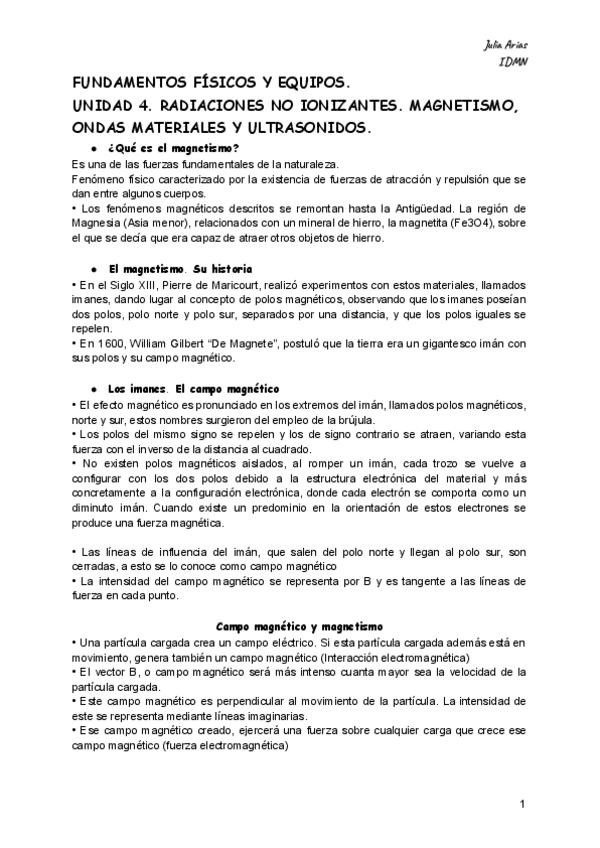 Julia Arias
IDMN

FUNDAMENTOS FÍSICOS Y EQUIPOS.
UNIDAD 4. RADIACIONES NO IONIZANTES. MAGNETISMO, ONDAS MATERIALES Y ULTRASONIDOS.

● ¿Qué es el magnetismo?
Es una de las fuerzas fundamentales de la naturaleza.
Fenómeno físico caracterizado por la existencia de fuerzas de atracción y repulsión que se dan entre algunos cuerpos.
• Los fenómenos magnéticos descritos se remontan hasta la Antigüedad. La región de Magnesia (Asia menor), relacionados con un mineral de hierro, la magnetita (Fe3O4), sobre el que se decía que era capaz de atraer otros objetos de hierro.

● El magnetismo. Su historia
• En el Siglo XIII, Pierre de Maricourt, realizó experimentos con estos materiales, llamados imanes, dando lugar al concepto de polos magnéticos, observando que los imanes poseían dos polos, polo norte y polo sur, separados por una distancia, y que los polos iguales se repelen.
• En 1600, William Gilbert "De Magnete", postuló que la tierra era un gigantesco imán con sus polos y su campo magnético.

● Los imanes. El campo magnético
• El efecto magnético es pronunciado en los extremos del imán, llamados polos magnéticos, norte y sur, estos nombres surgieron del empleo de la brújula.
• Los polos del mismo signo se repelen y los de signo contrario se atraen, variando esta fuerza con el inverso de la distancia al cuadrado.
• No existen polos magnéticos aislados, al romper un imán, cada trozo se vuelve a configurar con los dos polos debido a la estructura electrónica del material y más concretamente a la configuración electrónica, donde cada electrón se comporta como un diminuto imán. Cuando existe un predominio en la orientación de estos electrones se produce una fuerza magnética.

• Las líneas de influencia del imán, que salen del polo norte y llegan al polo sur, son cerradas, a esto se lo conoce como campo magnético
• La intensidad del campo magnético se representa por B y es tangente a las líneas de fuerza en cada punto.

Campo magnético y magnetismo
• Una partícula cargada crea un campo eléctrico. Si esta partícula cargada además está en movimiento, genera también un campo magnético (Interacción electromagnética)
• El vector B, o campo magnético será más intenso cuanta mayor sea la velocidad de la partícula cargada.
• Este campo magnético es perpendicular al movimiento de la partícula. La intensidad de este se representa mediante líneas imaginarias.
• Ese campo magnético creado, ejercerá una fuerza sobre cualquier carga que crece ese campo magnético (fuerza electromagnética)

1